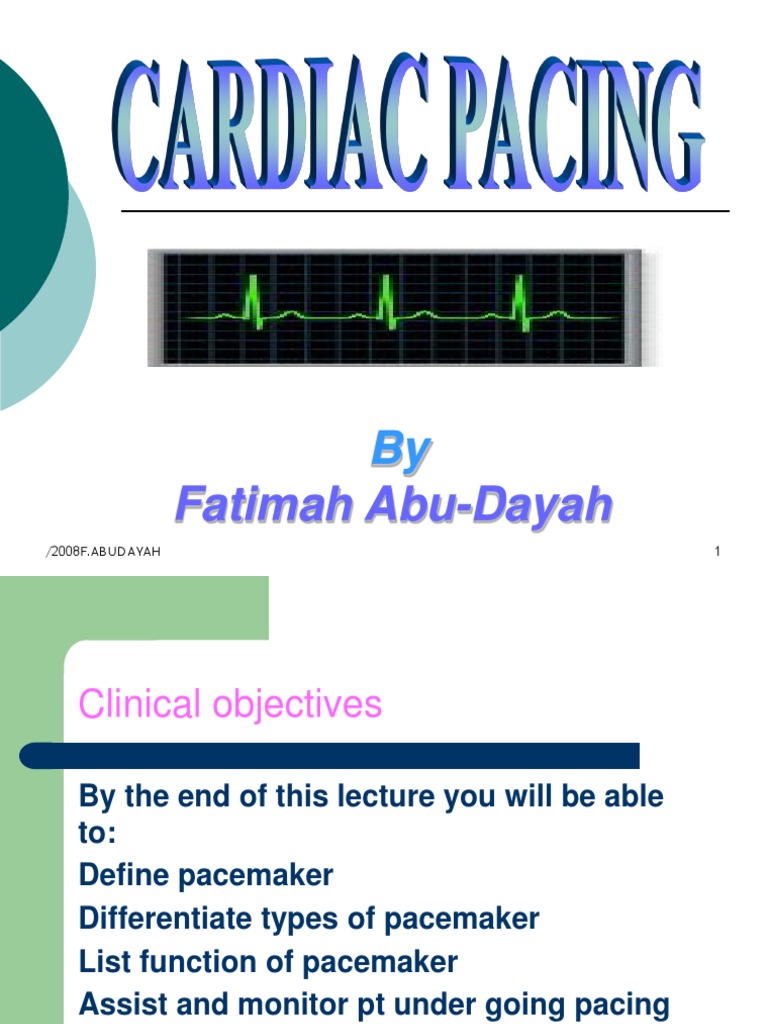 CARDIAC PACING

By
Fatimah Abu-Dayah

/2008F.ABUDAYAH

1

Clinical objectives

By the end of this lecture you will be able to:

Define pacemaker

Differentiate types of pacemaker

List function of pacemaker

Assist and monitor pt under going pacing